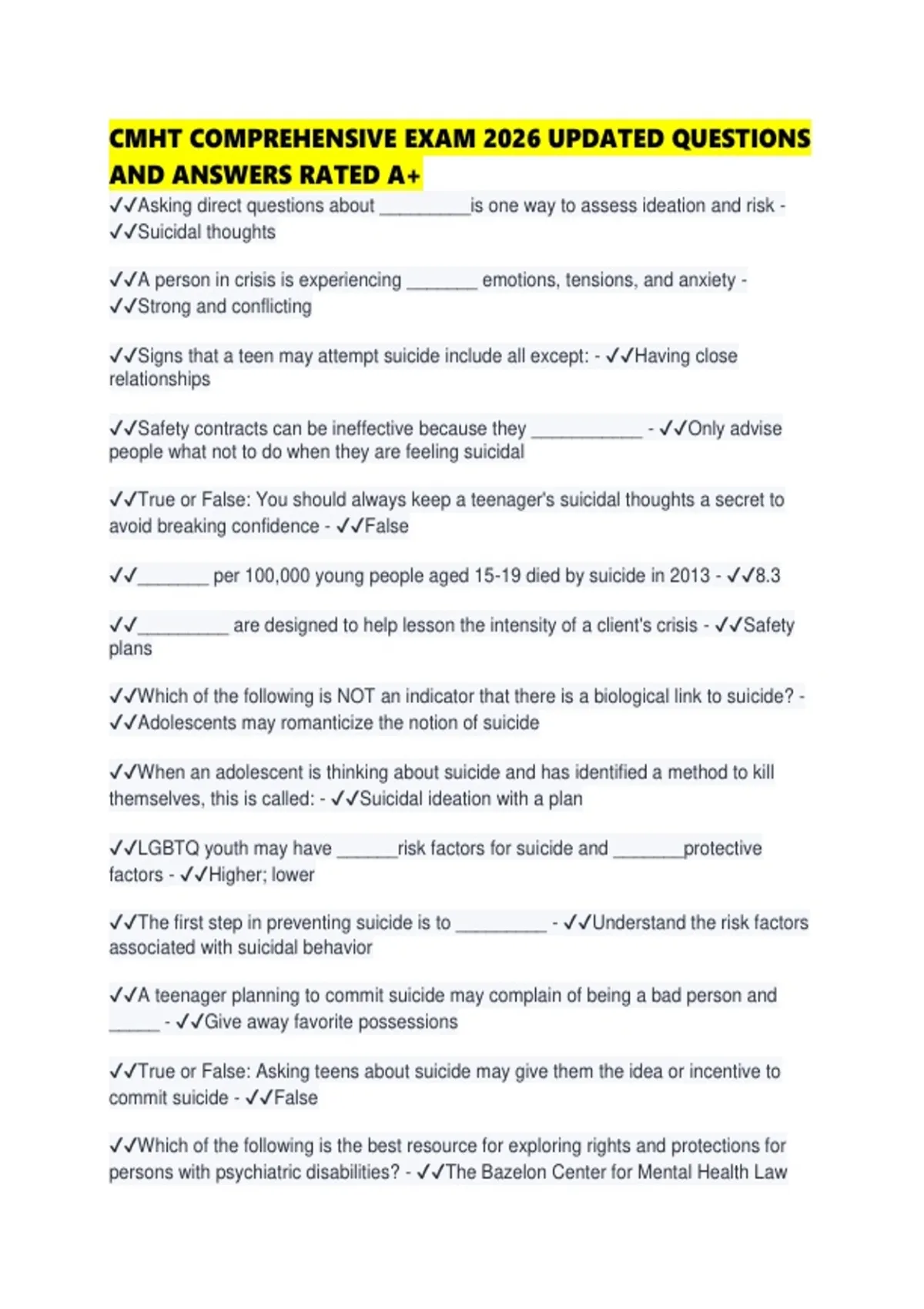 CMHT COMPREHENSIVE EXAM 2026 UPDATED QUESTIONS AND ANSWERS RATED A+

✓✓Asking direct questions about ____is one way to assess ideation and risk - ✓✓Suicidal thoughts

✓✓A person in crisis is experiencing ____ emotions, tensions, and anxiety - ✓✓Strong and conflicting

✓✓Signs that a teen may attempt suicide include all except: - ✓✓Having close relationships

✓✓Safety contracts can be ineffective because they ____ - ✓✓Only advise people what not to do when they are feeling suicidal

✓✓True or False: You should always keep a teenager's suicidal thoughts a secret to avoid breaking confidence - ✓✓False

✓✓____ per 100,000 young people aged 15-19 died by suicide in 2013 - ✓✓8.3

✓✓____ are designed to help lesson the intensity of a client's crisis - ✓✓Safety plans

✓✓Which of the following is NOT an indicator that there is a biological link to suicide? - ✓✓Adolescents may romanticize the notion of suicide

✓✓When an adolescent is thinking about suicide and has identified a method to kill themselves, this is called: - ✓✓Suicidal ideation with a plan

✓✓LGBTQ youth may have ____risk factors for suicide and ____protective factors - ✓✓Higher; lower

✓✓The first step in preventing suicide is to ____ - ✓✓Understand the risk factors associated with suicidal behavior

✓✓A teenager planning to commit suicide may complain of being a bad person and ____ - ✓✓Give away favorite possessions

✓✓True or False: Asking teens about suicide may give them the idea or incentive to commit suicide - ✓✓False

✓✓Which of the following is the best resource for exploring rights and protections for persons with psychiatric disabilities? - ✓✓The Bazelon Center for Mental Health Law